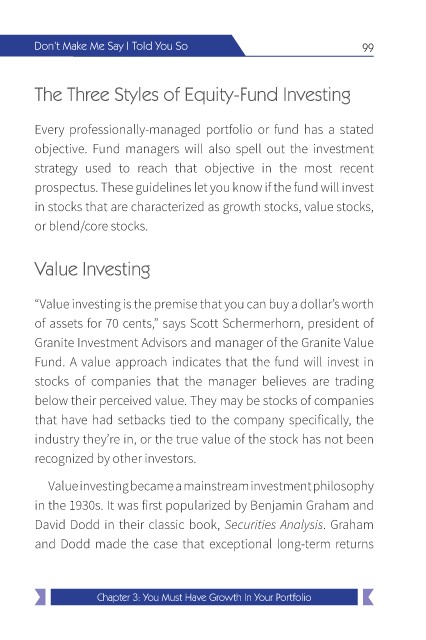 Don't Make Me Say I Told You So

99

The Three Styles of Equity-Fund Investing

Every professionally-managed portfolio or fund has a stated objective. Fund managers will also spell out the investment strategy used to reach that objective in the most recent prospectus. These guidelines let you know if the fund will invest in stocks that are characterized as growth stocks, value stocks, or blend/core stocks.

Value Investing

"Value investing is the premise that you can buy a dollar's worth of assets for 70 cents," says Scott Schermerhorn, president of Granite Investment Advisors and manager of the Granite Value Fund. A value approach indicates that the fund will invest in stocks of companies that the manager believes are trading below their perceived value. They may be stocks of companies that have had setbacks tied to the company specifically, the industry they're in, or the true value of the stock has not been recognized by other investors.

Value investing became a mainstream investment philosophy in the 1930s. It was first popularized by Benjamin Graham and David Dodd in their classic book, Securities Analysis. Graham and Dodd made the case that exceptional long-term returns

Chapter 3: You Must Have Growth In Your Portfolio